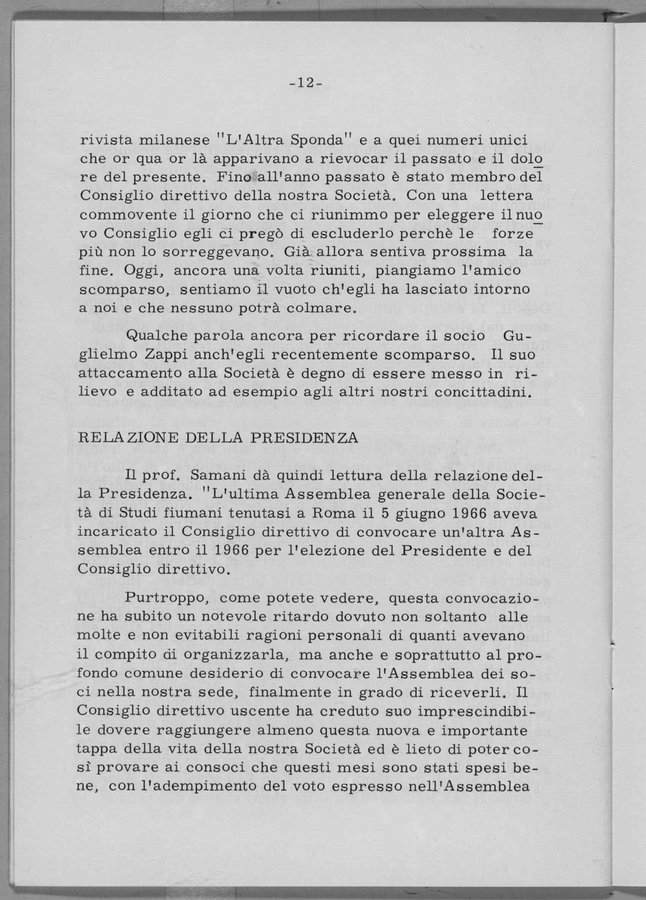 -12-

rivista milanese "L'Altra Sponda" e a quei numeri unici che or qua or là apparivano a rievocar il passato e il dolore del presente. Fino all'anno passato è stato membro del Consiglio direttivo della nostra Società. Con una lettera commovente il giorno che ci riunimmo per eleggere il nuovo Consiglio egli ci pregò di escluderlo perchè le forze più non lo sorreggevano. Già allora sentiva prossima la fine. Oggi, ancora una volta riuniti, piangiamo l'amico scomparso, sentiamo il vuoto ch'egli ha lasciato intorno a noi e che nessuno potrà colmare.

Qualche parola ancora per ricordare il socio Guglielmo Zappi anch'egli recentemente scomparso. Il suo attaccamento alla Società è degno di essere messo in rilievo e additato ad esempio agli altri nostri concittadini.

RELAZIONE DELLA PRESIDENZA

Il prof. Samani dà quindi lettura della relazione della Presidenza. "L'ultima Assemblea generale della Società di Studi fiumani tenutasi a Roma il 5 giugno 1966 aveva incaricato il Consiglio direttivo di convocare un'altra Assemblea entro il 1966 per l'elezione del Presidente e del Consiglio direttivo.

Purtroppo, come potete vedere, questa convocazione ha subito un notevole ritardo dovuto non soltanto alle molte e non evitabili ragioni personali di quanti avevano il compito di organizzarla, ma anche e soprattutto al profondo comune desiderio di convocare l'Assemblea dei soci nella nostra sede, finalmente in grado di riceverli. Il Consiglio direttivo uscente ha creduto suo imprescindibile dovere raggiungere almeno questa nuova e importante tappa della vita della nostra Società ed è lieto di poter così provare ai consoci che questi mesi sono stati spesi bene, con l'adempimento del voto espresso nell'Assemblea